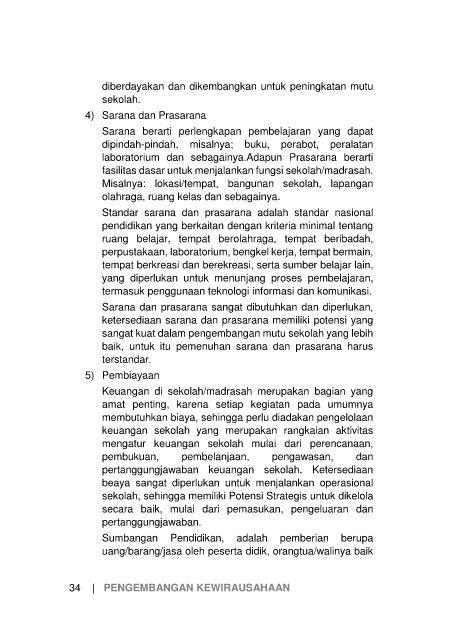 diberdayakan dan dikembangkan untuk peningkatan mutu sekolah.

4) Sarana dan Prasarana

Sarana berarti perlengkapan pembelajaran yang dapat dipindah-pindah, misalnya; buku, perabot, peralatan laboratorium dan sebagainya.Adapun Prasarana berarti fasilitas dasar untuk menjalankan fungsi sekolah/madrasah. Misalnya: lokasi/tempat, bangunan sekolah, lapangan olahraga, ruang kelas dan sebagainya.

Standar sarana dan prasarana adalah standar nasional pendidikan yang berkaitan dengan kriteria minimal tentang ruang belajar, tempat berolahraga, tempat beribadah, perpustakaan, laboratorium, bengkel kerja, tempat bermain, tempat berkreasi dan berekreasi, serta sumber belajar lain, yang diperlukan untuk menunjang proses pembelajaran, termasuk penggunaan teknologi informasi dan komunikasi.

Sarana dan prasarana sangat dibutuhkan dan diperlukan, ketersediaan sarana dan prasarana memiliki potensi yang sangat kuat dalam pengembangan mutu sekolah yang lebih baik, untuk itu pemenuhan sarana dan prasarana harus terstandar.

5) Pembiayaan

Keuangan di sekolah/madrasah merupakan bagian yang amat penting, karena setiap kegiatan pada umumnya membutuhkan biaya, sehingga perlu diadakan pengelolaan keuangan sekolah yang merupakan rangkaian aktivitas mengatur keuangan sekolah mulai dari perencanaan, pembukuan, pembelanjaan, pengawasan, dan pertanggungjawaban keuangan sekolah. Ketersediaan beaya sangat diperlukan untuk menjalankan operasional sekolah, sehingga memiliki Potensi Strategis untuk dikelola secara baik, mulai dari pemasukan, pengeluaran dan pertanggungjawaban.

Sumbangan Pendidikan, adalah pemberian berupa uang/barang/jasa oleh peserta didik, orangtua/walinya baik

34 | PENGEMBANGAN KEWIRAUSAHAAN